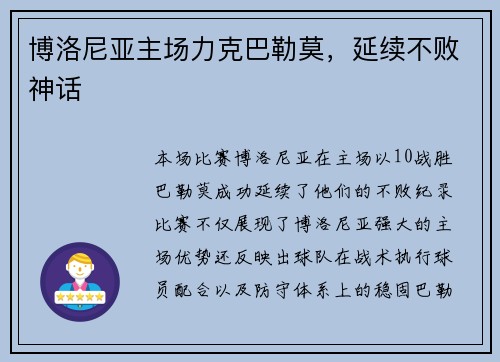 博洛尼亚主场力克巴勒莫，延续不败神话

本场比赛博洛尼亚在主场以10战胜巴勒莫成功延续了他们的不败纪录比赛不仅展现了博洛尼亚强大的主场优势还反映出球队在战术执行球员配合以及防守体系上的稳固巴勒